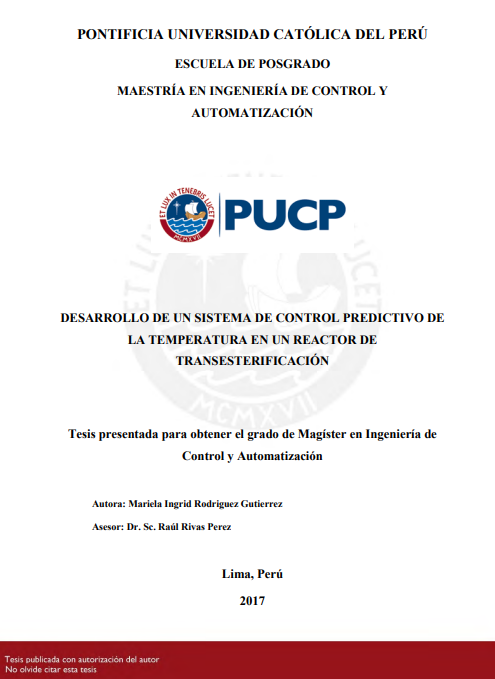 PONTIFICIA UNIVERSIDAD CATÓLICA DEL PERÚ

ESCUELA DE POSGRADO

MAESTRÍA EN INGENIERÍA DE CONTROL Y AUTOMATIZACIÓN

ET LUX IN TENEBRIS LUCET
MCMXVII

PUCP

DESARROLLO DE UN SISTEMA DE CONTROL PREDICTIVO DE LA TEMPERATURA EN UN REACTOR DE TRANSESTERIFICACIÓN

Tesis presentada para obtener el grado de Magíster en Ingeniería de Control y Automatización

Autora: Mariela Ingrid Rodriguez Gutierrez

Asesor: Dr. Sc. Raúl Rivas Perez

Lima, Perú

2017

Tesis publicada con autorización del autor
No olvide citar esta tesis